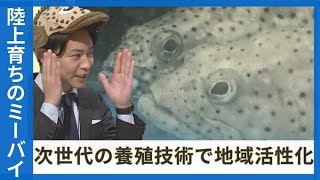 陸上育ちのミーバイ

次世代の養殖技術で地域活性化